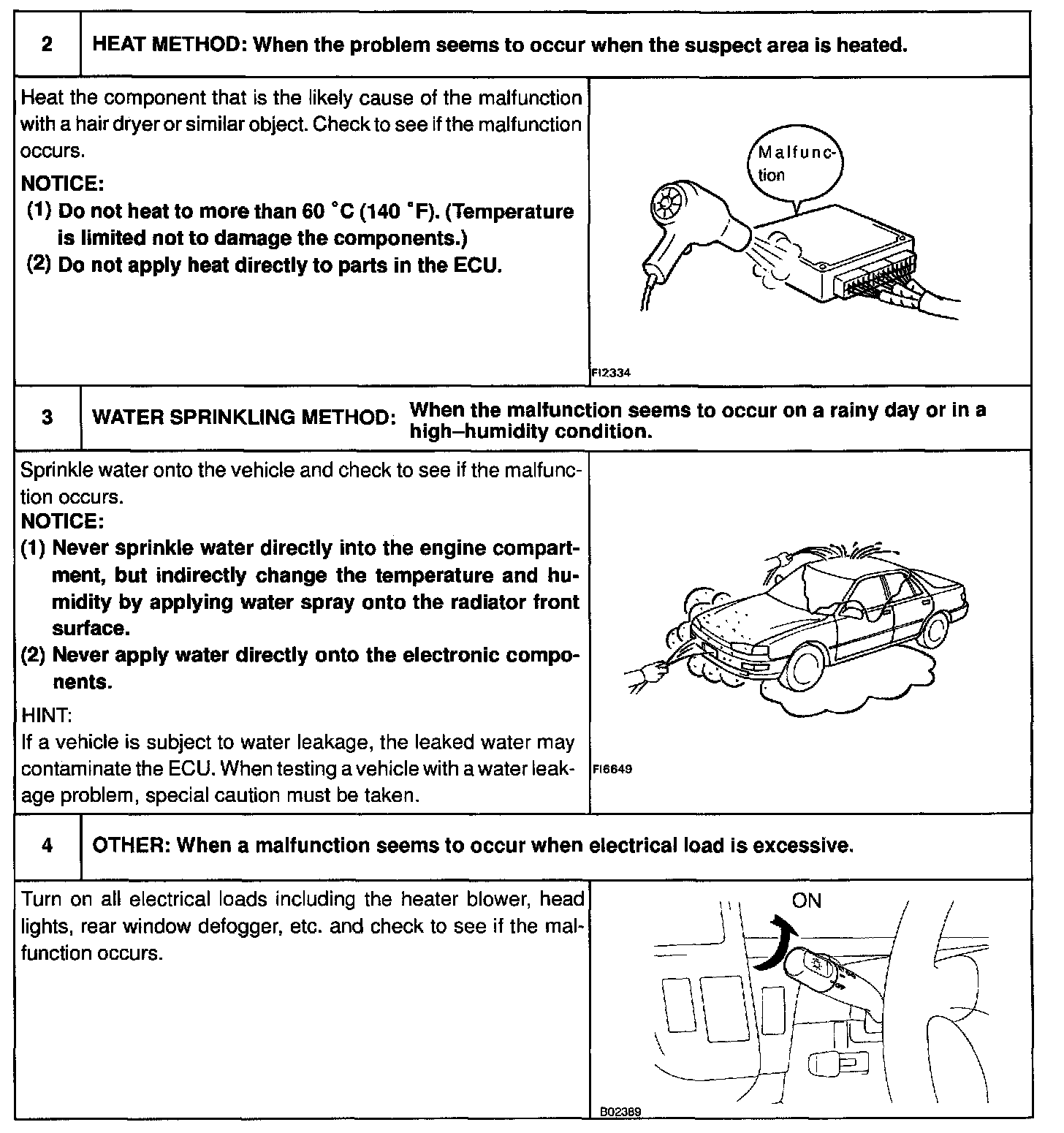 2 HEAT METHOD: When the problem seems to occur when the suspect area is heated.

Heat the component that is the likely cause of the malfunction with a hair dryer or similar object. Check to see if the malfunction occurs.

NOTICE:
(1) Do not heat to more than 60 °C (140 °F). (Temperature is limited not to damage the components.)
(2) Do not apply heat directly to parts in the ECU.

Malfunction

FI2334

3 WATER SPRINKLING METHOD: When the malfunction seems to occur on a rainy day or in a high–humidity condition.

Sprinkle water onto the vehicle and check to see if the malfunction occurs.
NOTICE:
(1) Never sprinkle water directly into the engine compartment, but indirectly change the temperature and humidity by applying water spray onto the radiator front surface.
(2) Never apply water directly onto the electronic components.

HINT:
If a vehicle is subject to water leakage, the leaked water may contaminate the ECU. When testing a vehicle with a water leakage problem, special caution must be taken.

FI6649

4 OTHER: When a malfunction seems to occur when electrical load is excessive.

Turn on all electrical loads including the heater blower, head lights, rear window defogger, etc. and check to see if the malfunction occurs.

ON

B02389